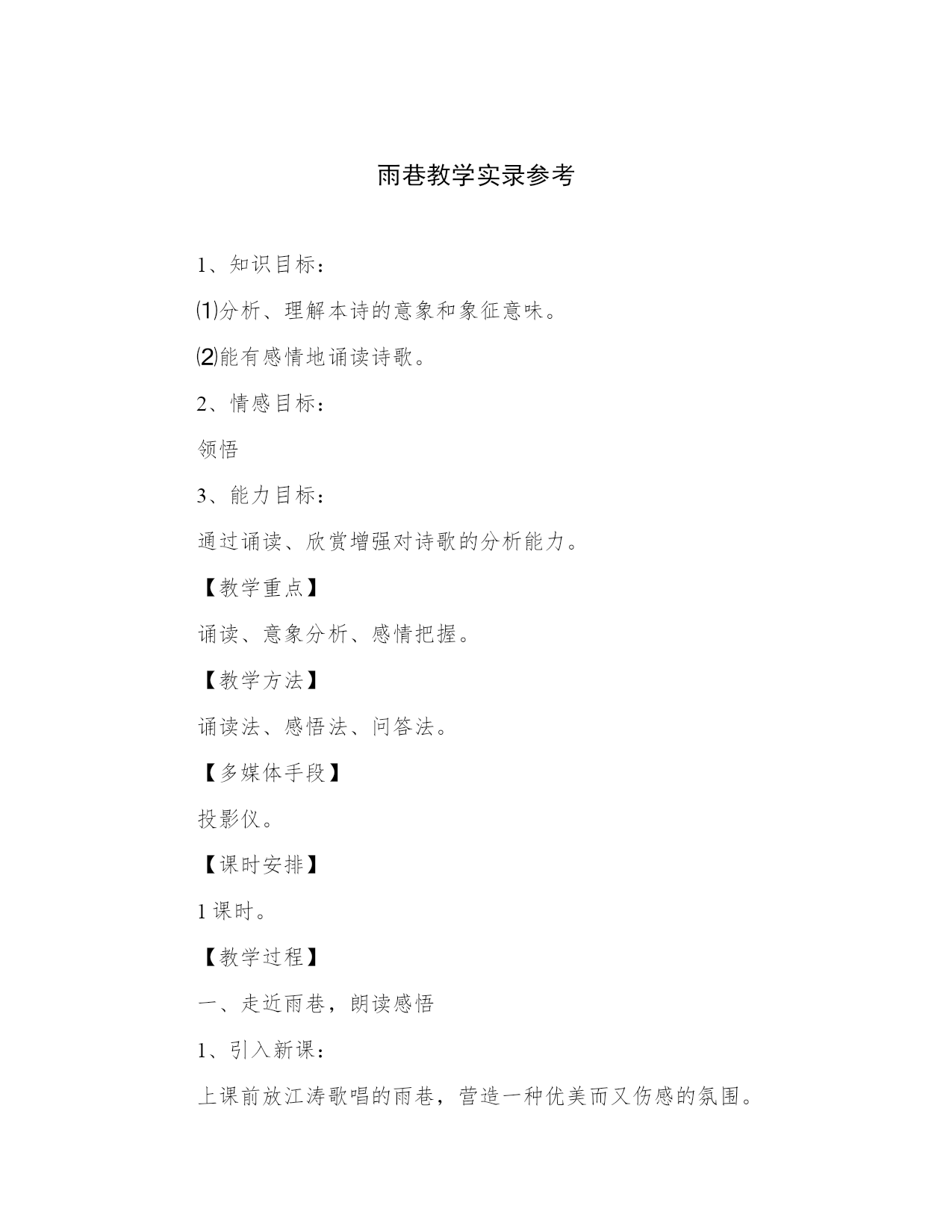 雨巷教学实录参考

1、知识目标：

⑴分析、理解本诗的意象和象征意味。

⑵能有感情地诵读诗歌。

2、情感目标：

领悟

3、能力目标：

通过诵读、欣赏增强对诗歌的分析能力。

【教学重点】

诵读、意象分析、感情把握。

【教学方法】

诵读法、感悟法、问答法。

【多媒体手段】

投影仪。

【课时安排】

1课时。

【教学过程】

一、走近雨巷，朗读感悟

1、引入新课：

上课前放江涛歌唱的雨巷，营造一种优美而又伤感的氛围。